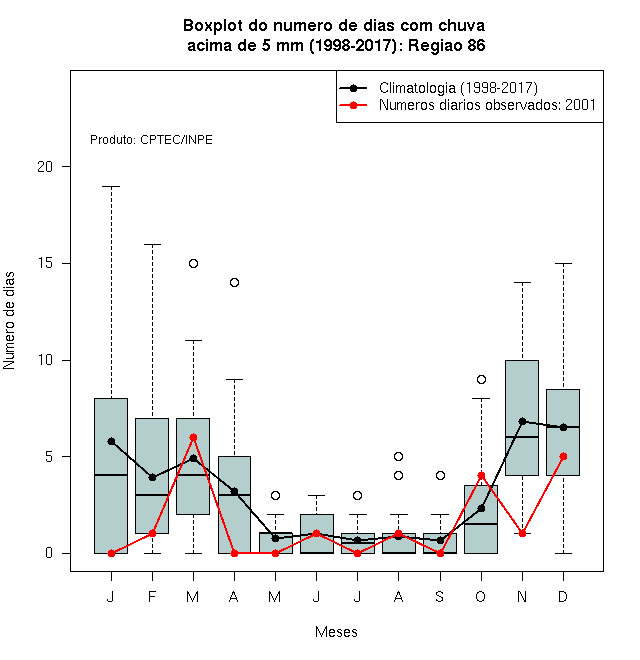 Boxplot do numero de dias com chuva acima de 5 mm (1998-2017): Regiao 86

Climatologia (1998-2017)
Numeros diarios observados: 2001

Produto: CPTEC/INPE

Numero de dias

20
15
10
5
0

J F M A M J J A S O N D

Meses